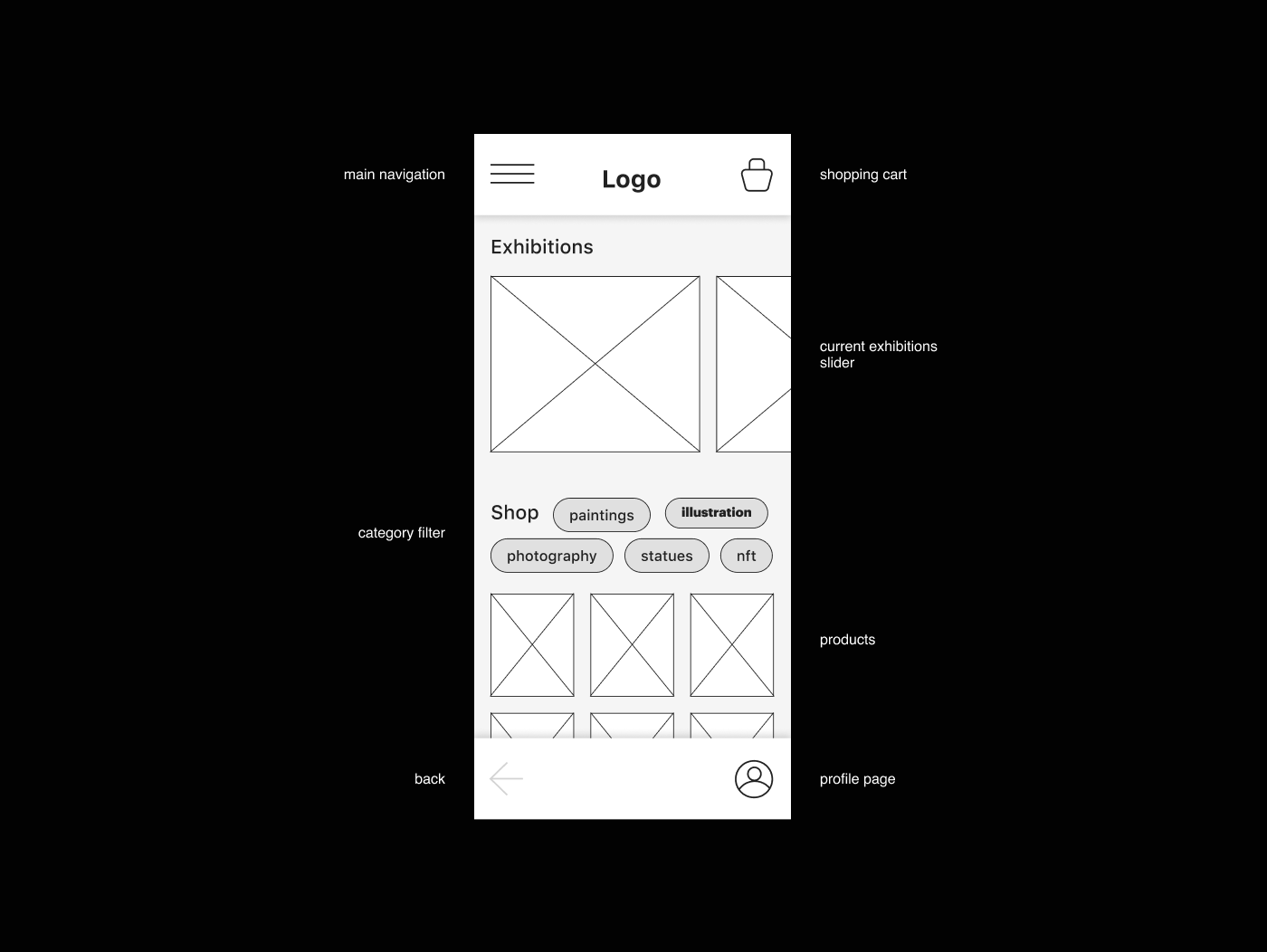 main navigation

Logo

shopping cart

Exhibitions

current exhibitions slider

category filter

Shop paintings illustration

photography statues nft

products

back

profile page